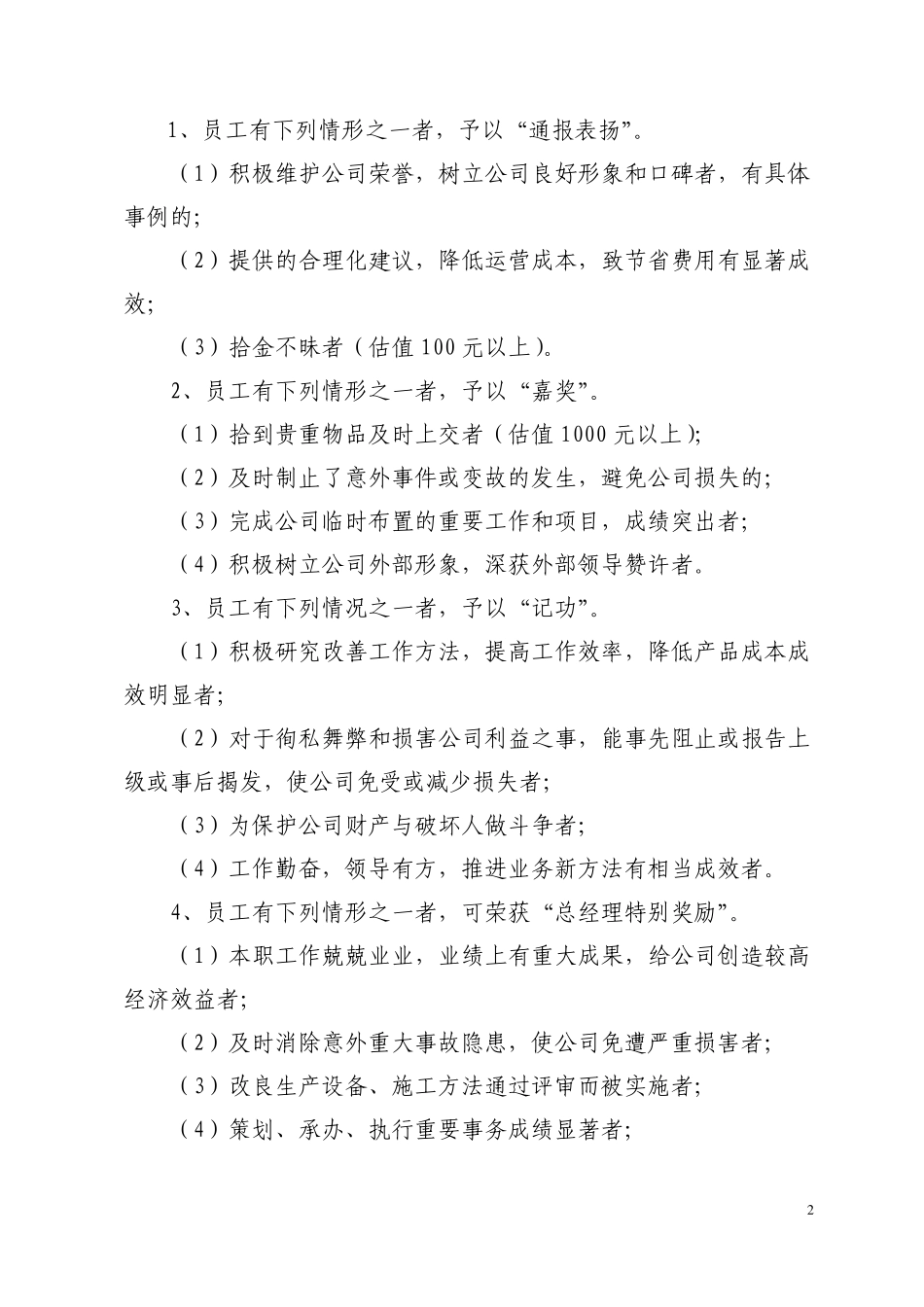 1、员工有下列情形之一者，予以“通报表扬”。

（1）积极维护公司荣誉，树立公司良好形象和口碑者，有具体事例的；

（2）提供的合理化建议，降低运营成本，致节省费用有显著成效；

（3）拾金不昧者（估值100元以上）。

2、员工有下列情形之一者，予以“嘉奖”。

（1）拾到贵重物品及时上交者（估值1000元以上）；

（2）及时制止了意外事件或变故的发生，避免公司损失的；

（3）完成公司临时布置的重要工作和项目，成绩突出者；

（4）积极树立公司外部形象，深获外部领导赞许者。

3、员工有下列情况之一者，予以“记功”。

（1）积极研究改善工作方法，提高工作效率，降低产品成本成效明显者；

（2）对于徇私舞弊和损害公司利益之事，能事先阻止或报告上级或事后揭发，使公司免受或减少损失者；

（3）为保护公司财产与破坏人做斗争者；

（4）工作勤奋，领导有方，推进业务新方法有相当成效者。

4、员工有下列情形之一者，可荣获“总经理特别奖励”。

（1）本职工作兢兢业业，业绩上有重大成果，给公司创造较高经济效益者；

（2）及时消除意外重大事故隐患，使公司免遭严重损害者；

（3）改良生产设备、施工方法通过评审而被实施者；

（4）策划、承办、执行重要事务成绩显著者；

2